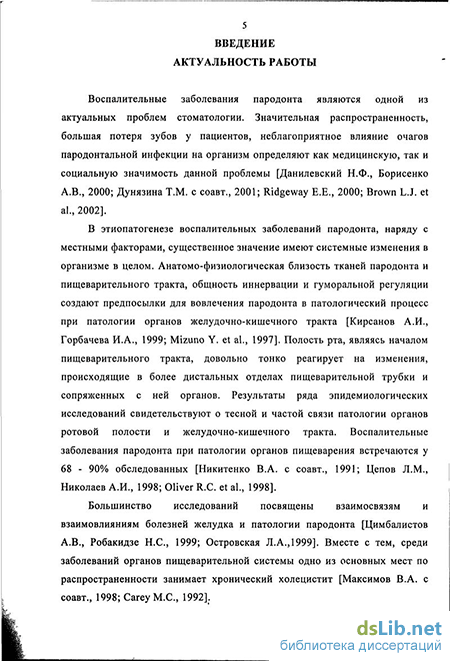 5

ВВЕДЕНИЕ

АКТУАЛЬНОСТЬ РАБОТЫ

Воспалительные заболевания пародонта являются одной из актуальных проблем стоматологии. Значительная распространенность, большая потеря зубов у пациентов, неблагоприятное влияние очагов пародонтальной инфекции на организм определяют как медицинскую, так и социальную значимость данной проблемы [Данилевский Н.Ф., Борисенко А.В., 2000; Дунязина Т.М. с соавт., 2001; Ridgeway E.E., 2000; Brown L.J. et al., 2002].

В этиопатогенезе воспалительных заболеваний пародонта, наряду с местными факторами, существенное значение имеют системные изменения в организме в целом. Анатомо-физиологическая близость тканей пародонта и пищеварительного тракта, общность иннервации и гуморальной регуляции создают предпосылки для вовлечения пародонта в патологический процесс при патологии органов желудочно-кишечного тракта [Кирсанов А.И., Горбачева И.А., 1999; Mizuno Y. et al., 1997]. Полость рта, являясь началом пищеварительного тракта, довольно тонко реагирует на изменения, происходящие в более дистальных отделах пищеварительной трубки и сопряженных с ней органов. Результаты ряда эпидемиологических исследований свидетельствуют о тесной и частой связи патологии органов ротовой полости и желудочно-кишечного тракта. Воспалительные заболевания пародонта при патологии органов пищеварения встречаются у 68 - 90% обследованных [Никитенко В.А. с соавт., 1991; Цепов Л.М., Николаев А.И., 1998; Oliver R.C. et al., 1998].

Большинство исследований посвящены взаимосвязям и взаимовлияниям болезней желудка и патологии пародонта [Цимбалистов А.В., Робакидзе Н.С., 1999; Островская Л.А.,1999]. Вместе с тем, среди заболеваний органов пищеварительной системы одно из основных мест по распространенности занимает хронический холецистит [Максимов В.А. с соавт., 1998; Carey M.C., 1992].

dsLib.net
библиотека диссертаций